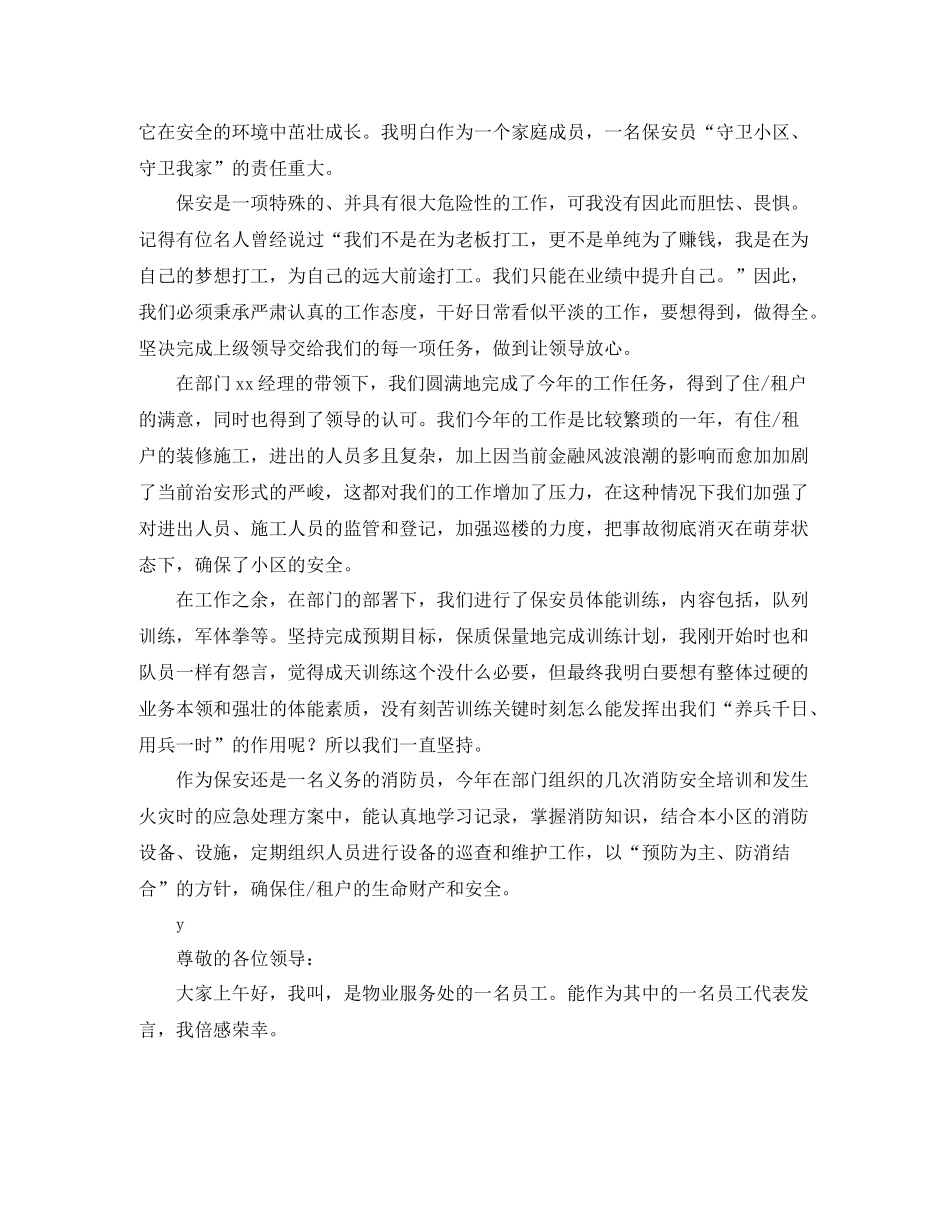 它在安全的环境中茁壮成长。我明白作为一个家庭成员，一名保安员“守卫小区、守卫我家”的责任重大。

保安是一项特殊的、并具有很大危险性的工作，可我没有因此而胆怯、畏惧。记得有位名人曾经说过“我们不是在为老板打工，更不是单纯为了赚钱，我是在为自己的梦想打工，为自己的远大前途打工。我们只能在业绩中提升自己。”因此，我们必须秉承严肃认真的工作态度，干好日常看似平淡的工作，要想得到，做得全。坚决完成上级领导交给我们的每一项任务，做到让领导放心。

在部门xx经理的带领下，我们圆满地完成了今年的工作任务，得到了住/租户的满意，同时也得到了领导的认可。我们今年的工作是比较繁琐的一年，有住/租户的装修施工，进出的人员多且复杂，加上因当前金融风波浪潮的影响而愈加加剧了当前治安形式的严峻，这都对我们的工作增加了压力，在这种情况下我们加强了对进出人员、施工人员的监管和登记，加强巡楼的力度，把事故彻底消灭在萌芽状态下，确保了小区的安全。

在工作之余，在部门的部署下，我们进行了保安员体能训练，内容包括，队列训练，军体拳等。坚持完成预期目标，保质保量地完成训练计划，我刚开始时也和队员一样有怨言，觉得成天训练这个没什么必要，但最终我明白要想有整体过硬的业务本领和强壮的体能素质，没有刻苦训练关键时刻怎么能发挥出我们“养兵千日、用兵一时”的作用呢？所以我们一直坚持。

作为保安还是一名义务的消防员，今年在部门组织的几次消防安全培训和发生火灾时的应急处理方案中，能认真地学习记录，掌握消防知识，结合本小区的消防设备、设施，定期组织人员进行设备的巡查和维护工作，以“预防为主、防消结合”的方针，确保住/租户的生命财产和安全。

y

尊敬的各位领导：

大家上午好，我叫，是物业服务处的一名员工。能作为其中的一名员工代表发言，我倍感荣幸。